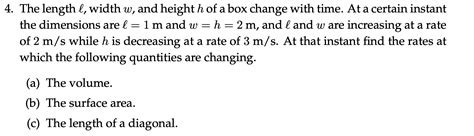 4. The length $\ell$, width $w$, and height $h$ of a box change with time. At a certain instant the dimensions are $\ell = 1$ m and $w = h = 2$ m, and $\ell$ and $w$ are increasing at a rate of 2 m/s while $h$ is decreasing at a rate of 3 m/s. At that instant find the rates at which the following quantities are changing.

(a) The volume.

(b) The surface area.

(c) The length of a diagonal.